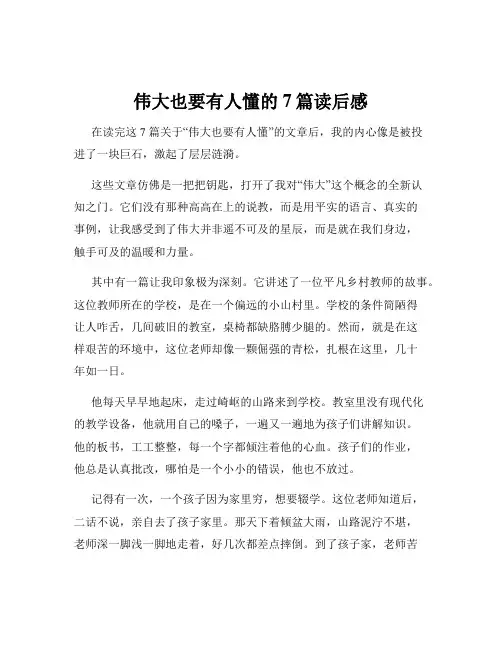 伟大也要有人懂的 7 篇读后感

在读完这 7 篇关于“伟大也要有人懂”的文章后，我的内心像是被投进了一块巨石，激起了层层涟漪。

这些文章仿佛是一把把钥匙，打开了我对“伟大”这个概念的全新认知之门。它们没有那种高高在上的说教，而是用平实的语言、真实的事例，让我感受到了伟大并非遥不可及的星辰，而是就在我们身边，触手可及的温暖和力量。

其中有一篇让我印象极为深刻。它讲述了一位平凡乡村教师的故事。这位教师所在的学校，是在一个偏远的小山村里。学校的条件简陋得让人咋舌，几间破旧的教室，桌椅都缺胳膊少腿的。然而，就是在这样艰苦的环境中，这位老师却像一颗倔强的青松，扎根在这里，几十年如一日。

他每天早早地起床，走过崎岖的山路来到学校。教室里没有现代化的教学设备，他就用自己的嗓子，一遍又一遍地为孩子们讲解知识。他的板书，工工整整，每一个字都倾注着他的心血。孩子们的作业，他总是认真批改，哪怕是一个小小的错误，他也不放过。

记得有一次，一个孩子因为家里穷，想要辍学。这位老师知道后，二话不说，亲自去了孩子家里。那天下着倾盆大雨，山路泥泞不堪，老师深一脚浅一脚地走着，好几次都差点摔倒。到了孩子家，老师苦